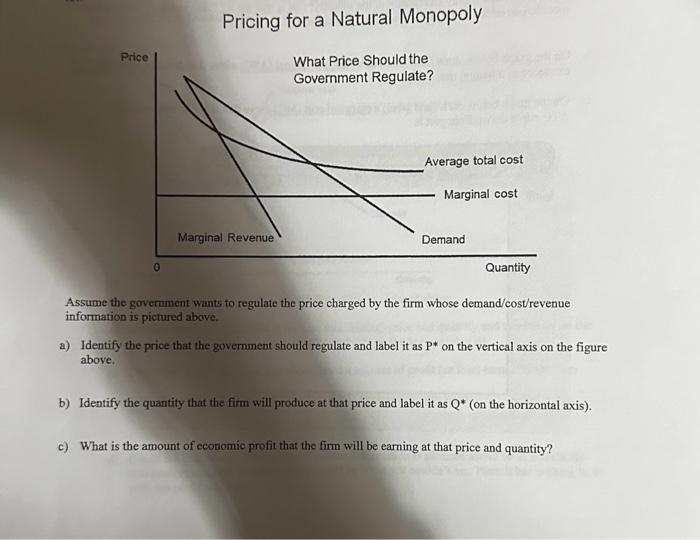 Pricing for a Natural Monopoly

Price

What Price Should the Government Regulate?

Average total cost

Marginal cost

Marginal Revenue

Demand

0

Quantity

Assume the government wants to regulate the price charged by the firm whose demand/cost/revenue information is pictured above.

a) Identify the price that the government should regulate and label it as P* on the vertical axis on the figure above.

b) Identify the quantity that the firm will produce at that price and label it as Q* (on the horizontal axis).

c) What is the amount of economic profit that the firm will be earning at that price and quantity?